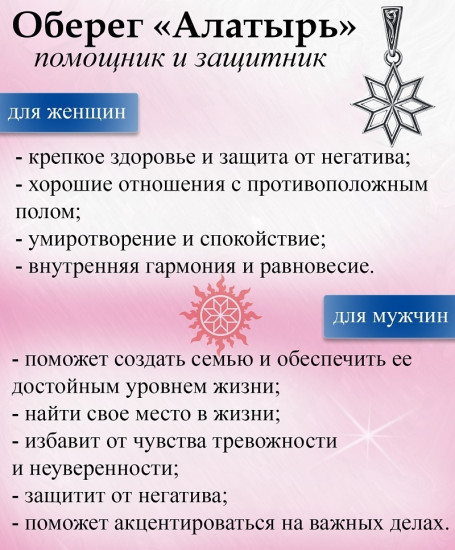 Оберег «Алатырь»
помощник и защитник

для женщин

- крепкое здоровье и защита от негатива;
- хорошие отношения с противоположным полом;
- умиротворение и спокойствие;
- внутренняя гармония и равновесие.

для мужчин

- поможет создать семью и обеспечить ее достойным уровнем жизни;
- найти свое место в жизни;
- избавит от чувства тревожности и неуверенности;
- защитит от негатива;
- поможет акцентироваться на важных делах.